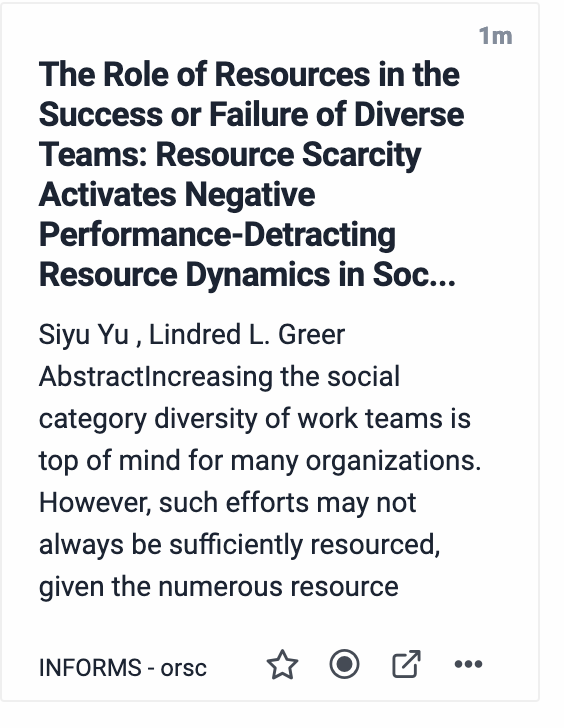 1m

The Role of Resources in the Success or Failure of Diverse Teams: Resource Scarcity Activates Negative Performance-Detracting Resource Dynamics in Soc...

Siyu Yu , Lindred L. Greer
AbstractIncreasing the social category diversity of work teams is top of mind for many organizations. However, such efforts may not always be sufficiently resourced, given the numerous resource

INFORMS - orsc